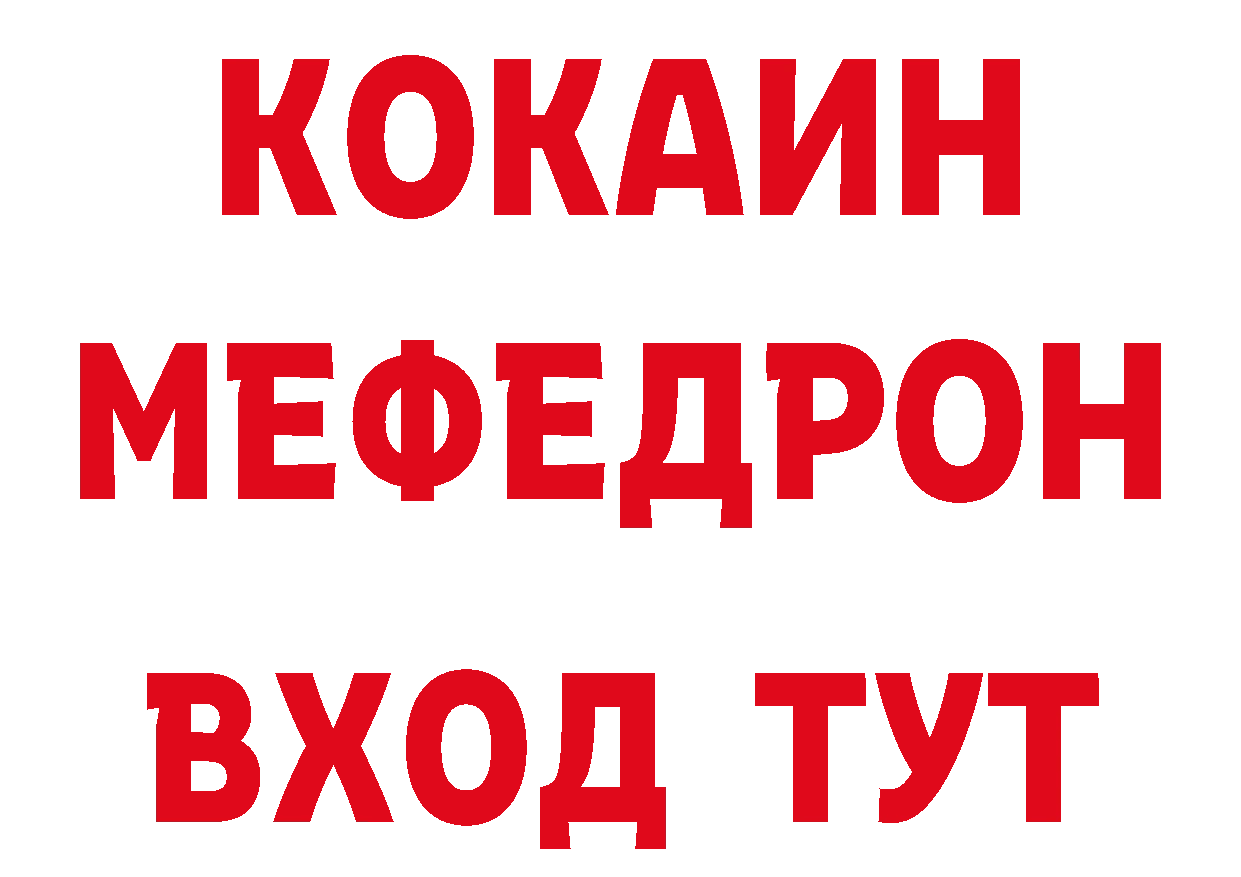 КОКАИН
МЕФЕДРОН
ВХОД ТУТ